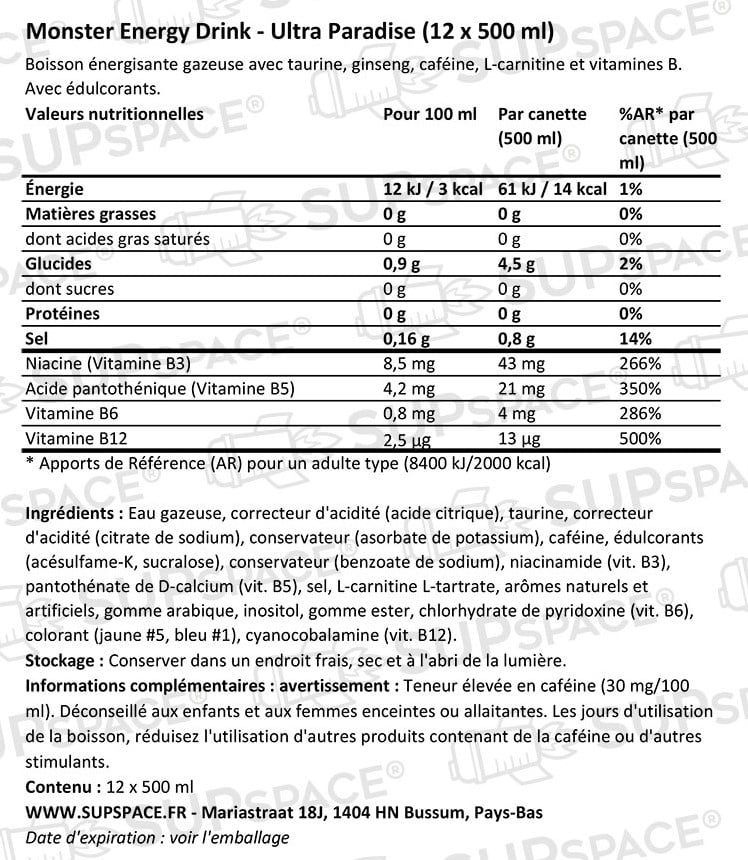 Monster Energy Drink - Ultra Paradise (12 x 500 ml)
Boisson énergisante gazeuse avec taurine, ginseng, caféine, L-carnitine et vitamines B. Avec édulcorants.

| Valeurs nutritionnelles | Pour 100 ml | Par canette (500 ml) | %AR* par canette (500 ml) |
|---|---|---|---|
| Énergie | 12 kJ / 3 kcal | 61 kJ / 14 kcal | 1% |
| Matières grasses | 0 g | 0 g | 0% |
| dont acides gras saturés | 0 g | 0 g | 0% |
| Glucides | 0,9 g | 4,5 g | 2% |
| dont sucres | 0 g | 0 g | 0% |
| Protéines | 0 g | 0 g | 0% |
| Sel | 0,16 g | 0,8 g | 14% |
| Niacine (Vitamine B3) | 8,5 mg | 43 mg | 266% |
| Acide pantothénique (Vitamine B5) | 4,2 mg | 21 mg | 350% |
| Vitamine B6 | 0,8 mg | 4 mg | 286% |
| Vitamine B12 | 2,5 µg | 13 µg | 500% |

* Apports de Référence (AR) pour un adulte type (8400 kJ/2000 kcal)

Ingrédients : Eau gazeuse, correcteur d'acidité (acide citrique), taurine, correcteur d'acidité (citrate de sodium), conservateur (asorbate de potassium), caféine, édulcorants (acésulfame-K, sucralose), conservateur (benzoate de sodium), niacinamide (vit. B3), pantothénate de D-calcium (vit. B5), sel, L-carnitine L-tartrate, arômes naturels et artificiels, gomme arabique, inositol, gomme ester, chlorhydrate de pyridoxine (vit. B6), colorant (jaune #5, bleu #1), cyanocobalamine (vit. B12).
Stockage : Conserver dans un endroit frais, sec et à l'abri de la lumière.
Informations complémentaires : avertissement : Teneur élevée en caféine (30 mg/100 ml). Déconseillé aux enfants et aux femmes enceintes ou allaitantes. Les jours d'utilisation de la boisson, réduisez l'utilisation d'autres produits contenant de la caféine ou d'autres stimulants.
Contenu : 12 x 500 ml
WWW.SUPSPACE.FR - Mariastraat 18J, 1404 HN Bussum, Pays-Bas
Date d'expiration : voir l'emballage